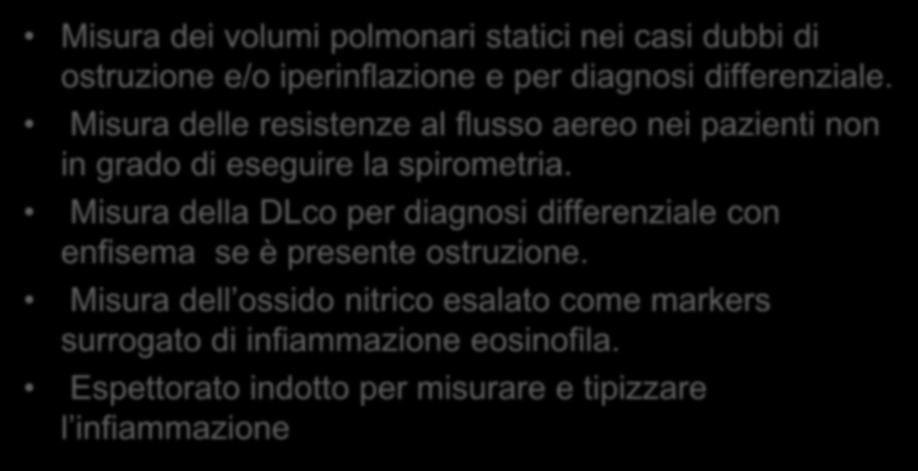 • Misura dei volumi polmonari statici nei casi dubbi di ostruzione e/o iperinflazione e per diagnosi differenziale.
• Misura delle resistenze al flusso aereo nei pazienti non in grado di eseguire la spirometria.
• Misura della DLco per diagnosi differenziale con enfisema se è presente ostruzione.
• Misura dell'ossido nitrico esalato come markers surrogato di infiammazione eosinofila.
• Espettorato indotto per misurare e tipizzare l'infiammazione